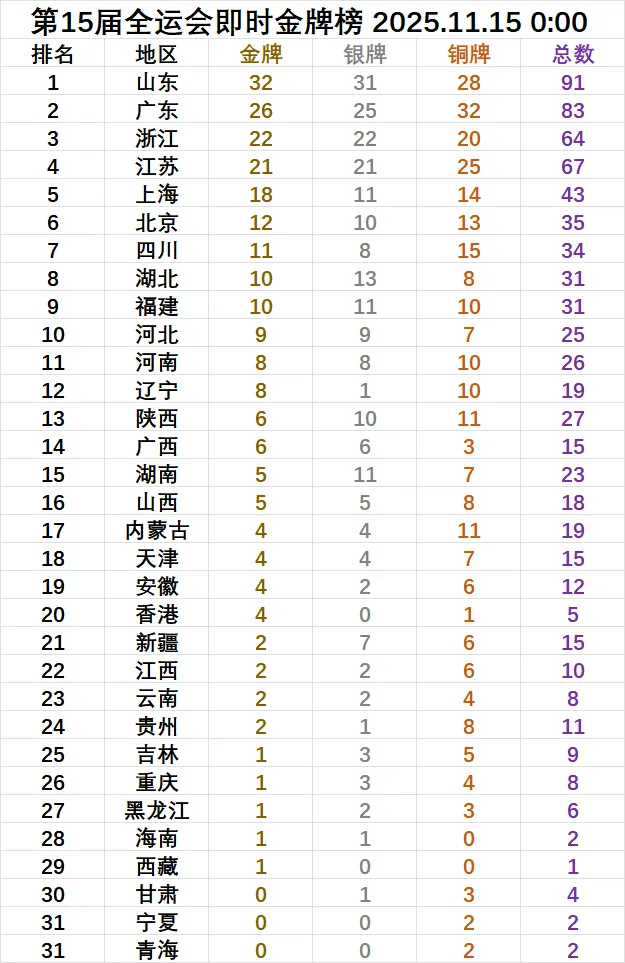 第15届全运会即时金牌榜 2025.11.15 0:00

| 排名 | 地区 | 金牌 | 银牌 | 铜牌 | 总数 |
|---|---|---|---|---|---|
| 1 | 山东 | 32 | 31 | 28 | 91 |
| 2 | 广东 | 26 | 25 | 32 | 83 |
| 3 | 浙江 | 22 | 22 | 20 | 64 |
| 4 | 江苏 | 21 | 21 | 25 | 67 |
| 5 | 上海 | 18 | 11 | 14 | 43 |
| 6 | 北京 | 12 | 10 | 13 | 35 |
| 7 | 四川 | 11 | 8 | 15 | 34 |
| 8 | 湖北 | 10 | 13 | 8 | 31 |
| 9 | 福建 | 10 | 11 | 10 | 31 |
| 10 | 河北 | 9 | 9 | 7 | 25 |
| 11 | 河南 | 8 | 8 | 10 | 26 |
| 12 | 辽宁 | 8 | 1 | 10 | 19 |
| 13 | 陕西 | 6 | 10 | 11 | 27 |
| 14 | 广西 | 6 | 6 | 3 | 15 |
| 15 | 湖南 | 5 | 11 | 7 | 23 |
| 16 | 山西 | 5 | 5 | 8 | 18 |
| 17 | 内蒙古 | 4 | 4 | 11 | 19 |
| 18 | 天津 | 4 | 4 | 7 | 15 |
| 19 | 安徽 | 4 | 2 | 6 | 12 |
| 20 | 香港 | 4 | 0 | 1 | 5 |
| 21 | 新疆 | 2 | 7 | 6 | 15 |
| 22 | 江西 | 2 | 2 | 6 | 10 |
| 23 | 云南 | 2 | 2 | 4 | 8 |
| 24 | 贵州 | 2 | 1 | 8 | 11 |
| 25 | 吉林 | 1 | 3 | 5 | 9 |
| 26 | 重庆 | 1 | 3 | 4 | 8 |
| 27 | 黑龙江 | 1 | 2 | 3 | 6 |
| 28 | 海南 | 1 | 1 | 0 | 2 |
| 29 | 西藏 | 1 | 0 | 0 | 1 |
| 30 | 甘肃 | 0 | 1 | 3 | 4 |
| 31 | 宁夏 | 0 | 0 | 2 | 2 |
| 31 | 青海 | 0 | 0 | 2 | 2 |